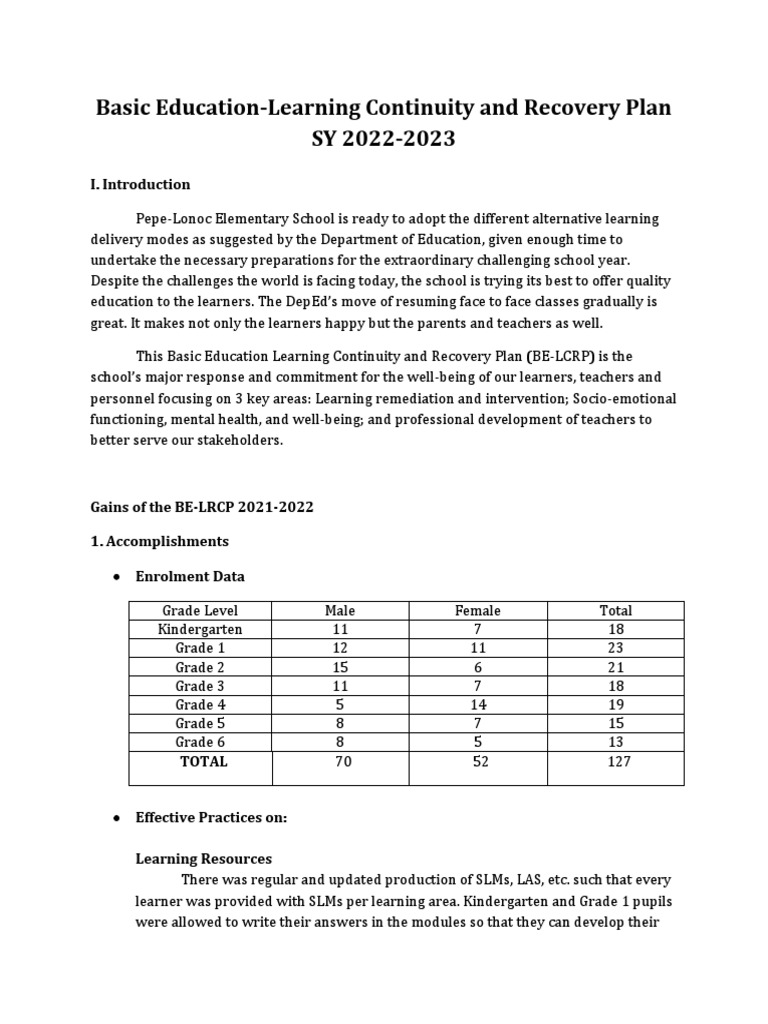 Basic Education-Learning Continuity and Recovery Plan
SY 2022-2023

I. Introduction

Pepe-Lonoc Elementary School is ready to adopt the different alternative learning delivery modes as suggested by the Department of Education, given enough time to undertake the necessary preparations for the extraordinary challenging school year. Despite the challenges the world is facing today, the school is trying its best to offer quality education to the learners. The DepEd's move of resuming face to face classes gradually is great. It makes not only the learners happy but the parents and teachers as well.

This Basic Education Learning Continuity and Recovery Plan (BE-LCRP) is the school's major response and commitment for the well-being of our learners, teachers and personnel focusing on 3 key areas: Learning remediation and intervention; Socio-emotional functioning, mental health, and well-being; and professional development of teachers to better serve our stakeholders.

Gains of the BE-LRCP 2021-2022

1. Accomplishments

• Enrolment Data

| Grade Level | Male | Female | Total |
|---|---|---|---|
| Kindergarten | 11 | 7 | 18 |
| Grade 1 | 12 | 11 | 23 |
| Grade 2 | 15 | 6 | 21 |
| Grade 3 | 11 | 7 | 18 |
| Grade 4 | 5 | 14 | 19 |
| Grade 5 | 8 | 7 | 15 |
| Grade 6 | 8 | 5 | 13 |
| TOTAL | 70 | 52 | 127 |

• Effective Practices on:

Learning Resources
There was regular and updated production of SLMs, LAS, etc. such that every learner was provided with SLMs per learning area. Kindergarten and Grade 1 pupils were allowed to write their answers in the modules so that they can develop their